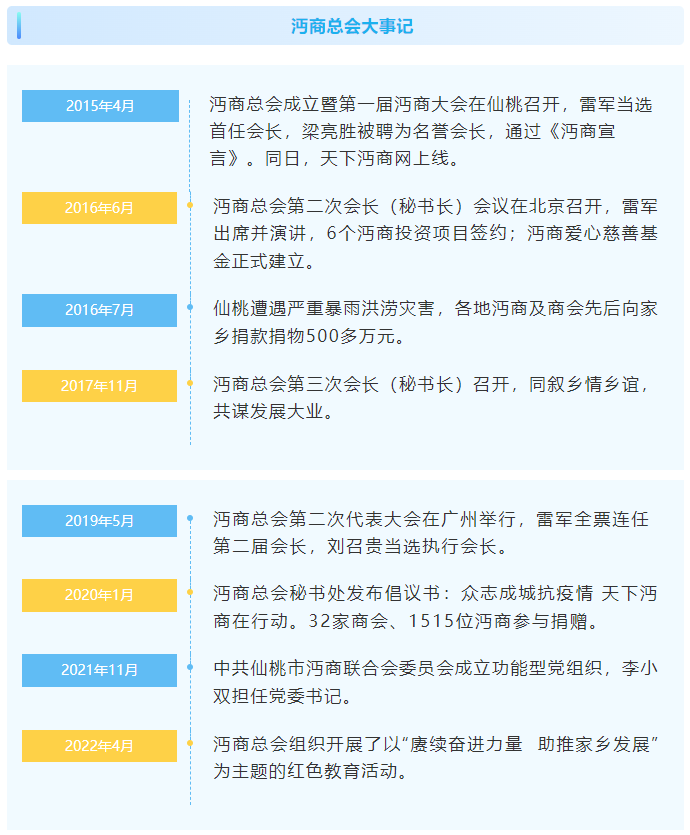 沔商总会大事记

2015年4月

沔商总会成立暨第一届沔商大会在仙桃召开，雷军当选首任会长，梁亮胜被聘为名誉会长，通过《沔商宣言》。同日，天下沔商网上线。

2016年6月

沔商总会第二次会长（秘书长）会议在北京召开，雷军出席并演讲，6个沔商投资项目签约；沔商爱心慈善基金正式建立。

2016年7月

仙桃遭遇严重暴雨洪涝灾害，各地沔商及商会先后向家乡捐款捐物500多万元。

2017年11月

沔商总会第三次会长（秘书长）召开，同叙乡情乡谊，共谋发展大业。

2019年5月

沔商总会第二次代表大会在广州举行，雷军全票连任第二届会长，刘召贵当选执行会长。

2020年1月

沔商总会秘书处发布倡议书：众志成城抗疫情 天下沔商在行动。32家商会、1515位沔商参与捐赠。

2021年11月

中共仙桃市沔商联合会委员会成立功能型党组织，李小双担任党委书记。

2022年4月

沔商总会组织开展了以“赓续奋进力量 助推家乡发展”为主题的红色教育活动。